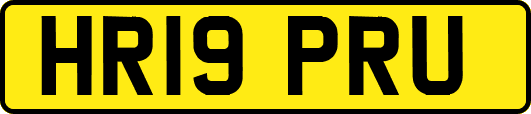 HR19 PRU